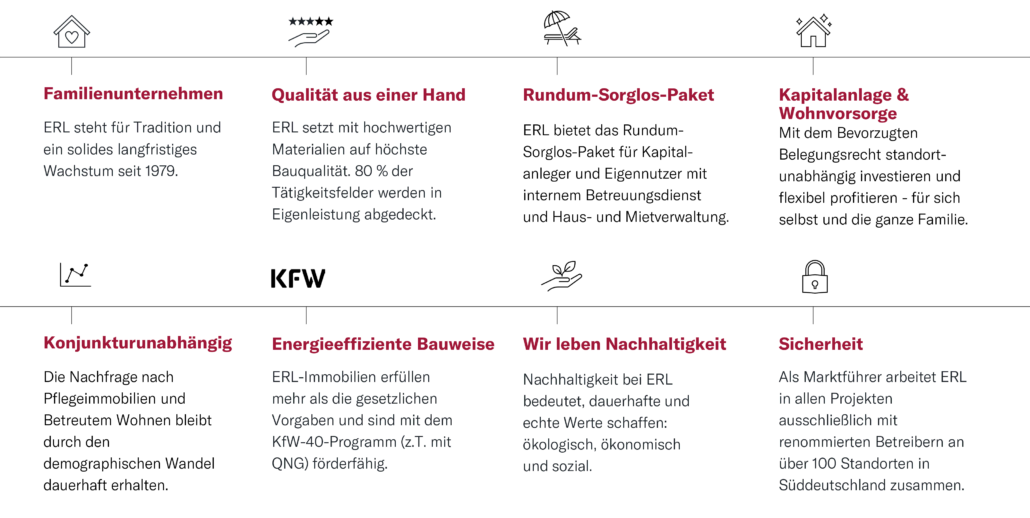 Familienunternehmen

ERL steht für Tradition und ein solides langfristiges Wachstum seit 1979.

Qualität aus einer Hand

ERL setzt mit hochwertigen Materialien auf höchste Bauqualität. 80 % der Tätigkeitsfelder werden in Eigenleistung abgedeckt.

Rundum-Sorglos-Paket

ERL bietet das Rundum-Sorglos-Paket für Kapitalanleger und Eigennutzer mit internem Betreuungsdienst und Haus- und Mietverwaltung.

Kapitalanlage & Wohnvorsorge

Mit dem Bevorzugten Belegungsrecht standortunabhängig investieren und flexibel profitieren - für sich selbst und die ganze Familie.

KFW

Konjunkturunabhängig

Die Nachfrage nach Pflegeimmobilien und Betreutem Wohnen bleibt durch den demographischen Wandel dauerhaft erhalten.

Energieeffiziente Bauweise

ERL-Immobilien erfüllen mehr als die gesetzlichen Vorgaben und sind mit dem KfW-40-Programm (z.T. mit QNG) förderfähig.

Wir leben Nachhaltigkeit

Nachhaltigkeit bei ERL bedeutet, dauerhafte und echte Werte schaffen: ökologisch, ökonomisch und sozial.

Sicherheit

Als Marktführer arbeitet ERL in allen Projekten ausschließlich mit renommierten Betreibern an über 100 Standorten in Süddeutschland zusammen.